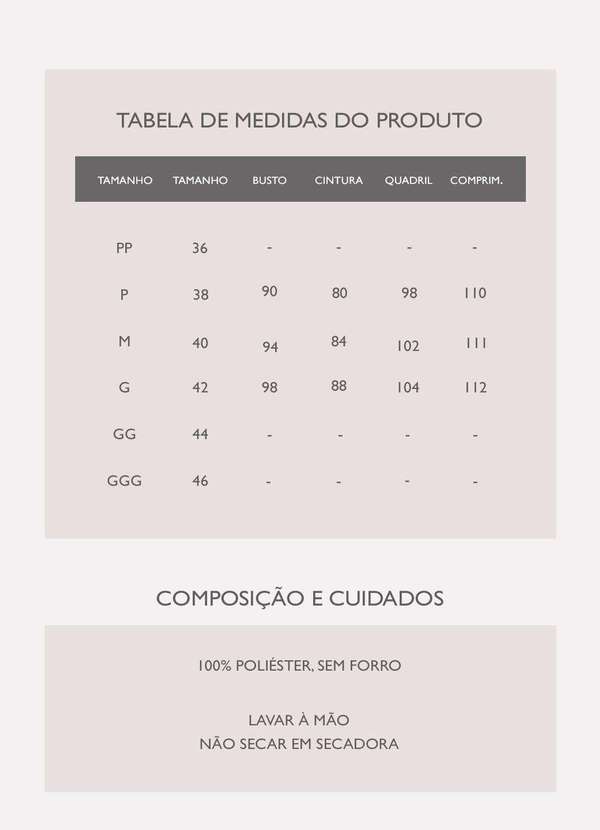 TABELA DE MEDIDAS DO PRODUTO

| TAMANHO | TAMANHO | BUSTO | CINTURA | QUADRIL | COMPRIM. |
|---|---|---|---|---|---|
| PP | 36 | - | - | - | - |
| P | 38 | 90 | 80 | 98 | 110 |
| M | 40 | 94 | 84 | 102 | 111 |
| G | 42 | 98 | 88 | 104 | 112 |
| GG | 44 | - | - | - | - |
| GGG | 46 | - | - | - | - |

COMPOSIÇÃO E CUIDADOS

100% POLIÉSTER, SEM FORRO

LAVAR À MÃO
NÃO SECAR EM SECADORA